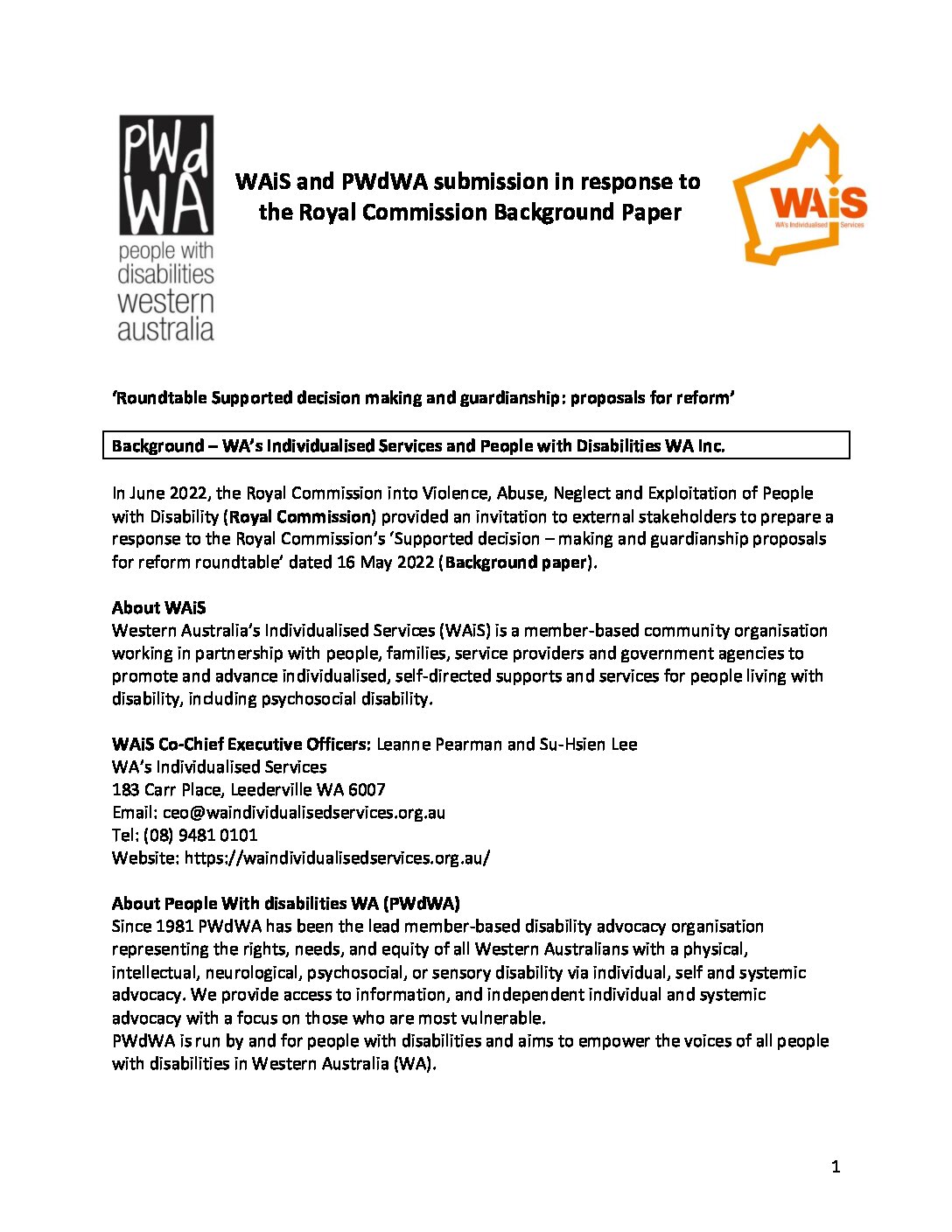 PWd WA
people with disabilities western australia

WAiS and PWdWA submission in response to the Royal Commission Background Paper

WAiS
WA's Individualised Services

'Roundtable Supported decision making and guardianship: proposals for reform'

Background – WA's Individualised Services and People with Disabilities WA Inc.

In June 2022, the Royal Commission into Violence, Abuse, Neglect and Exploitation of People with Disability (Royal Commission) provided an invitation to external stakeholders to prepare a response to the Royal Commission's 'Supported decision – making and guardianship proposals for reform roundtable' dated 16 May 2022 (Background paper).

About WAiS
Western Australia's Individualised Services (WAiS) is a member-based community organisation working in partnership with people, families, service providers and government agencies to promote and advance individualised, self-directed supports and services for people living with disability, including psychosocial disability.

WAiS Co-Chief Executive Officers: Leanne Pearman and Su-Hsien Lee
WA's Individualised Services
183 Carr Place, Leederville WA 6007
Email: ceo@waindividualisedservices.org.au
Tel: (08) 9481 0101
Website: https://waindividualisedservices.org.au/

About People With disabilities WA (PWdWA)
Since 1981 PWdWA has been the lead member-based disability advocacy organisation representing the rights, needs, and equity of all Western Australians with a physical, intellectual, neurological, psychosocial, or sensory disability via individual, self and systemic advocacy. We provide access to information, and independent individual and systemic advocacy with a focus on those who are most vulnerable.
PWdWA is run by and for people with disabilities and aims to empower the voices of all people with disabilities in Western Australia (WA).

1